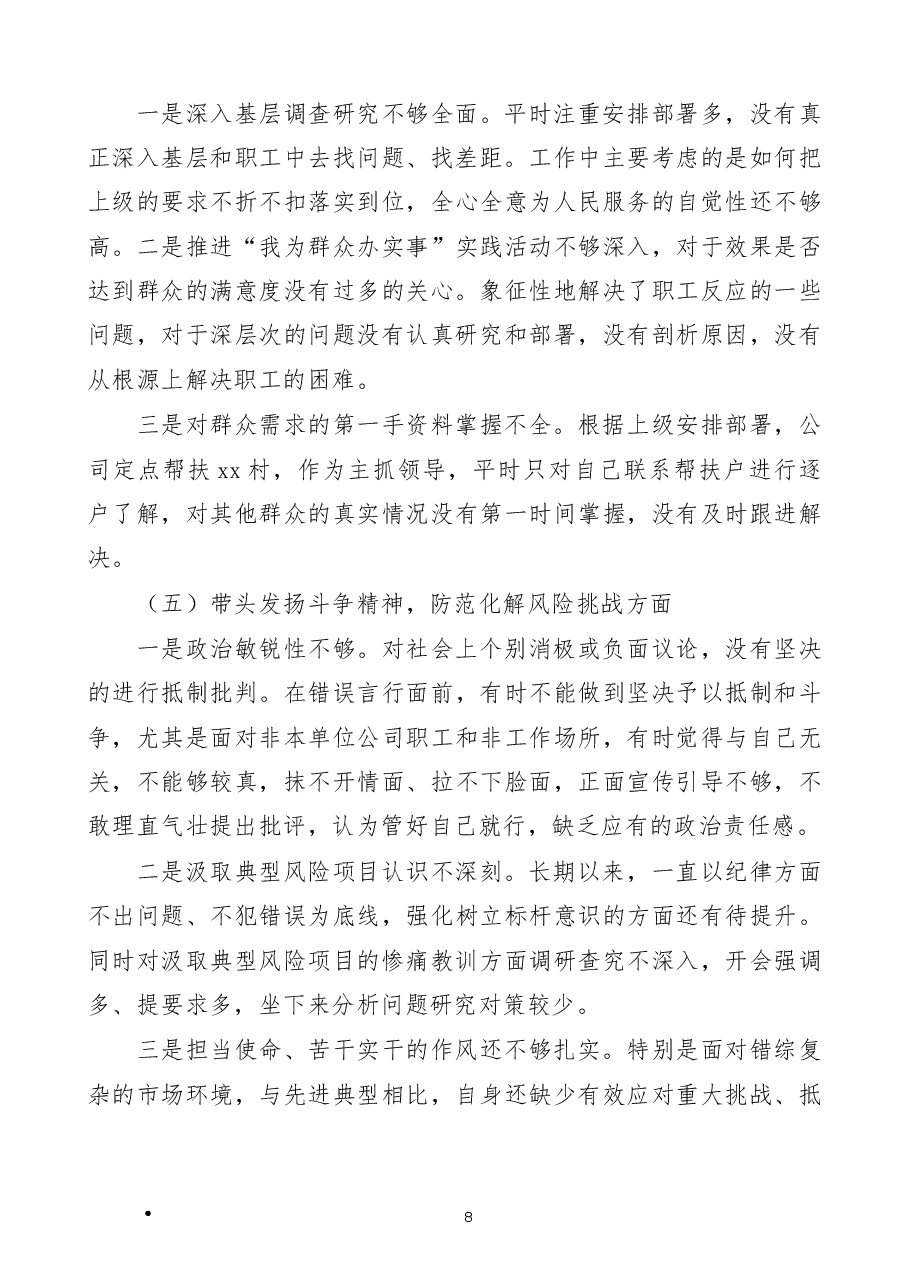 一是深入基层调查研究不够全面。平时注重安排部署多，没有真正深入基层和职工中去找问题、找差距。工作中主要考虑的是如何把上级的要求不折不扣落实到位，全心全意为人民服务的自觉性还不够高。二是推进“我为群众办实事”实践活动不够深入，对于效果是否达到群众的满意度没有过多的关心。象征性地解决了职工反应的一些问题，对于深层次的问题没有认真研究和部署，没有剖析原因，没有从根源上解决职工的困难。

三是对群众需求的第一手资料掌握不全。根据上级安排部署，公司定点帮扶xx村，作为主抓领导，平时只对自己联系帮扶户进行逐户了解，对其他群众的真实情况没有第一时间掌握，没有及时跟进解决。

（五）带头发扬斗争精神，防范化解风险挑战方面

一是政治敏锐性不够。对社会上个别消极或负面议论，没有坚决的进行抵制批判。在错误言行面前，有时不能做到坚决予以抵制和斗争，尤其是面对非本单位公司职工和非工作场所，有时觉得与自己无关，不能够较真，抹不开情面、拉不下脸面，正面宣传引导不够，不敢理直气壮提出批评，认为管好自己就行，缺乏应有的政治责任感。

二是汲取典型风险项目认识不深刻。长期以来，一直以纪律方面不出问题、不犯错误为底线，强化树立标杆意识的方面还有待提升。同时对汲取典型风险项目的惨痛教训方面调研查究不深入，开会强调多、提要求多，坐下来分析问题研究对策较少。

三是担当使命、苦干实干的作风还不够扎实。特别是面对错综复杂的市场环境，与先进典型相比，自身还缺少有效应对重大挑战、抵

8